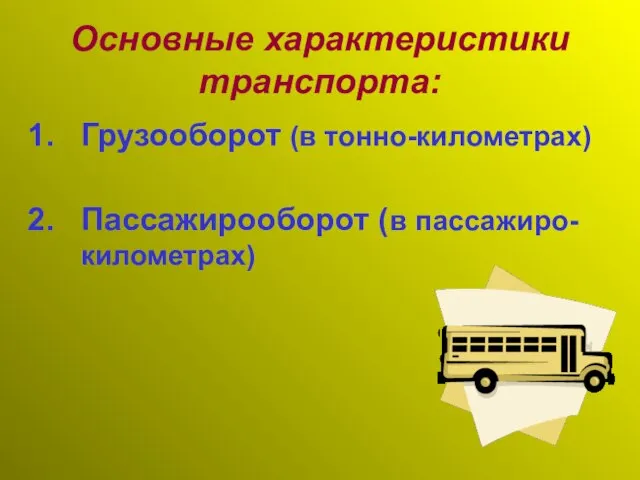 Основные характеристики транспорта:

1. Грузооборот (в тонно-километрах)

2. Пассажирооборот (в пассажиро-километрах)